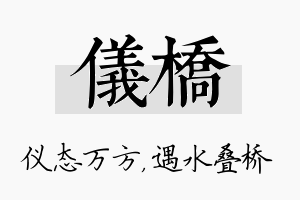 儀橋

仪态万方，遇水叠桥